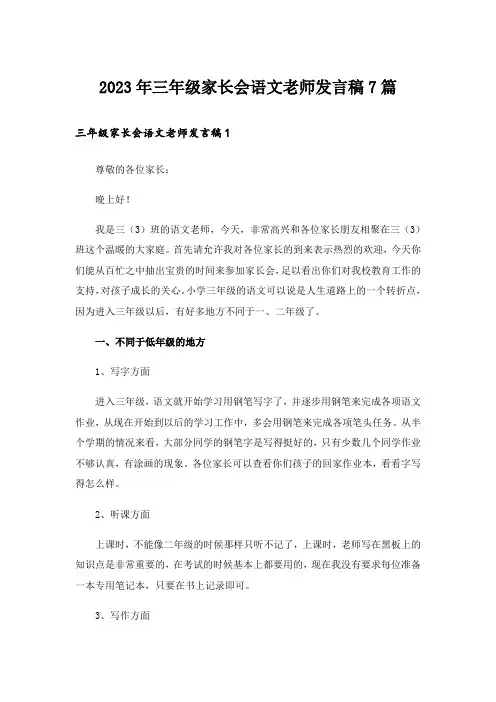 2023年三年级家长会语文老师发言稿7篇

三年级家长会语文老师发言稿1

尊敬的各位家长：

晚上好！

我是三（3）班的语文老师，今天，非常高兴和各位家长朋友相聚在三（3）班这个温暖的大家庭。首先请允许我对各位家长的到来表示热烈的欢迎，今天你们能从百忙之中抽出宝贵的时间来参加家长会，足以看出你们对我校教育工作的支持，对孩子成长的关心。小学三年级的语文可以说是人生道路上的一个转折点，因为进入三年级以后，有好多地方不同于一、二年级了。

一、不同于低年级的地方

1、写字方面

进入三年级，语文就开始学习用钢笔写字了，并逐步用钢笔来完成各项语文作业，从现在开始到以后的学习工作中，多会用钢笔来完成各项笔头任务。从半个学期的情况来看，大部分同学的钢笔字是写得挺好的，只有少数几个同学作业不够认真，有涂画的现象。各位家长可以查看你们孩子的回家作业本，看看字写得怎么样。

2、听课方面

上课时，不能像二年级的时候那样只听不记了，上课时，老师写在黑板上的知识点是非常重要的，在考试的时候基本上都要用的，现在我没有要求每位准备一本专用笔记本，只要在书上记录即可。

3、写作方面